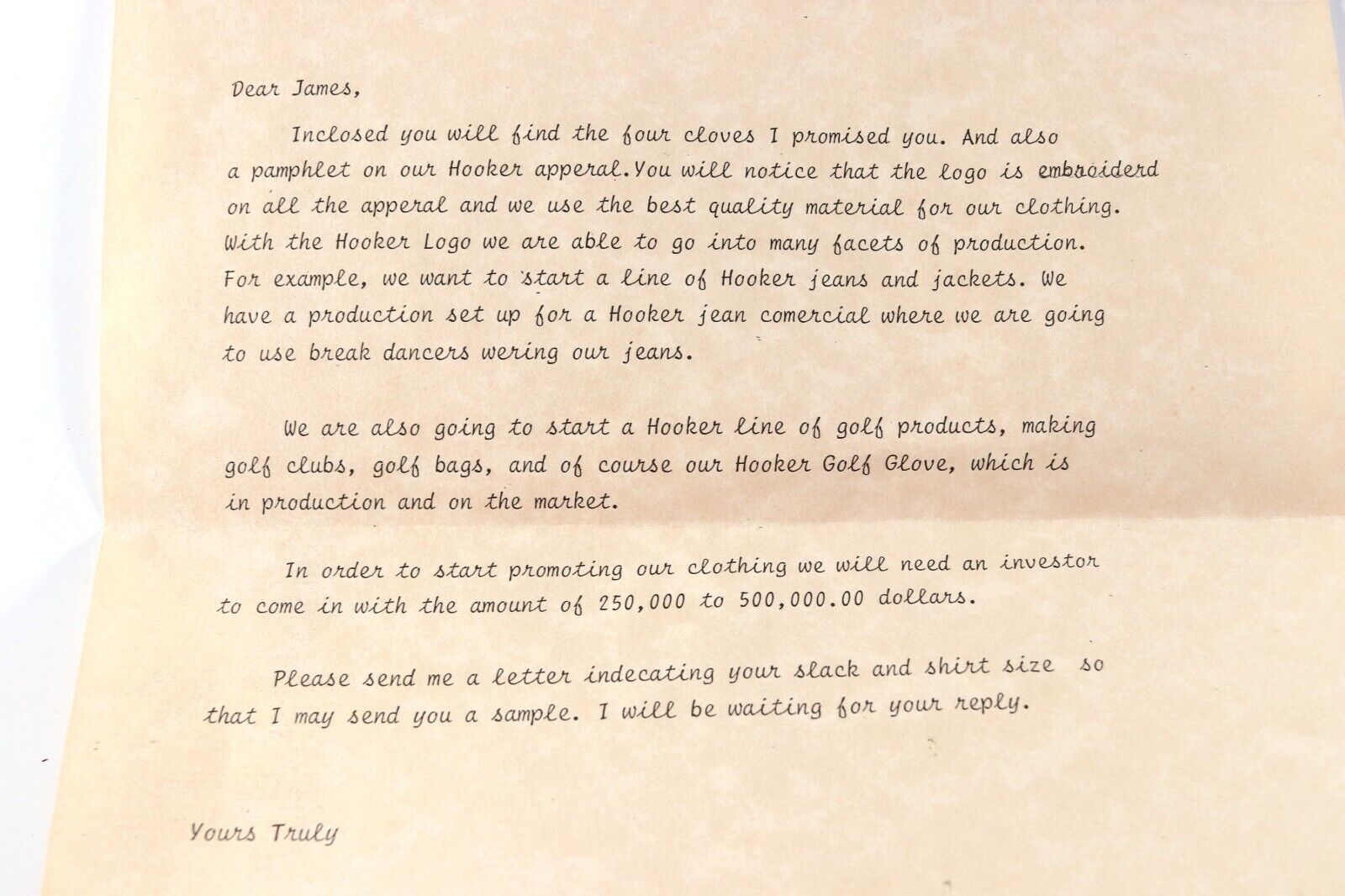 Dear James,

Inclosed you will find the four cloves I promised you. And also a pamphlet on our Hooker apperal.You will notice that the logo is embroiderd on all the apperal and we use the best quality material for our clothing. With the Hooker Logo we are able to go into many facets of production. For example, we want to start a line of Hooker jeans and jackets. We have a production set up for a Hooker jean comercial where we are going to use break dancers wering our jeans.

We are also going to start a Hooker line of golf products, making golf clubs, golf bags, and of course our Hooker Golf Glove, which is in production and on the market.

In order to start promoting our clothing we will need an investor to come in with the amount of 250,000 to 500,000.00 dollars.

Please send me a letter indecating your slack and shirt size so that I may send you a sample. I will be waiting for your reply.

Yours Truly